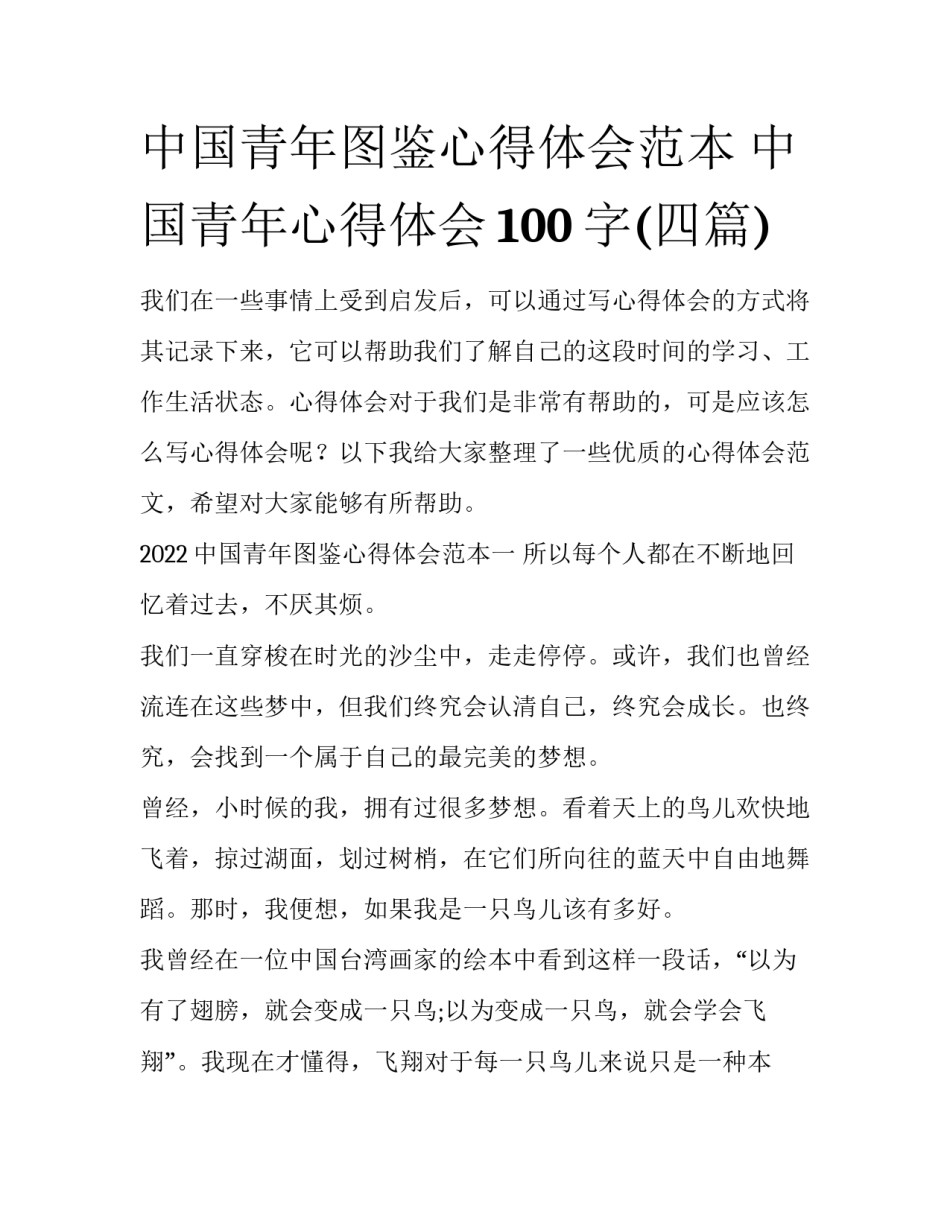 中国青年图鉴心得体会范本 中国青年心得体会100字(四篇)

我们在一些事情上受到启发后，可以通过写心得体会的方式将其记录下来，它可以帮助我们了解自己的这段时间的学习、工作生活状态。心得体会对于我们是非常有帮助的，可是应该怎么写心得体会呢？以下我给大家整理了一些优质的心得体会范文，希望对大家能够有所帮助。

2022中国青年图鉴心得体会范本一 所以每个人都在不断地回忆着过去，不厌其烦。

我们一直穿梭在时光的沙尘中，走走停停。或许，我们也曾经流连在这些梦中，但我们终究会认清自己，终究会成长。也终究，会找到一个属于自己的最完美的梦想。

曾经，小时候的我，拥有过很多梦想。看着天上的鸟儿欢快地飞着，掠过湖面，划过树梢，在它们所向往的蓝天中自由地舞蹈。那时，我便想，如果我是一只鸟儿该有多好。

我曾经在一位中国台湾画家的绘本中看到这样一段话，“以为有了翅膀，就会变成一只鸟;以为变成一只鸟，就会学会飞翔”。我现在才懂得，飞翔对于每一只鸟儿来说只是一种本